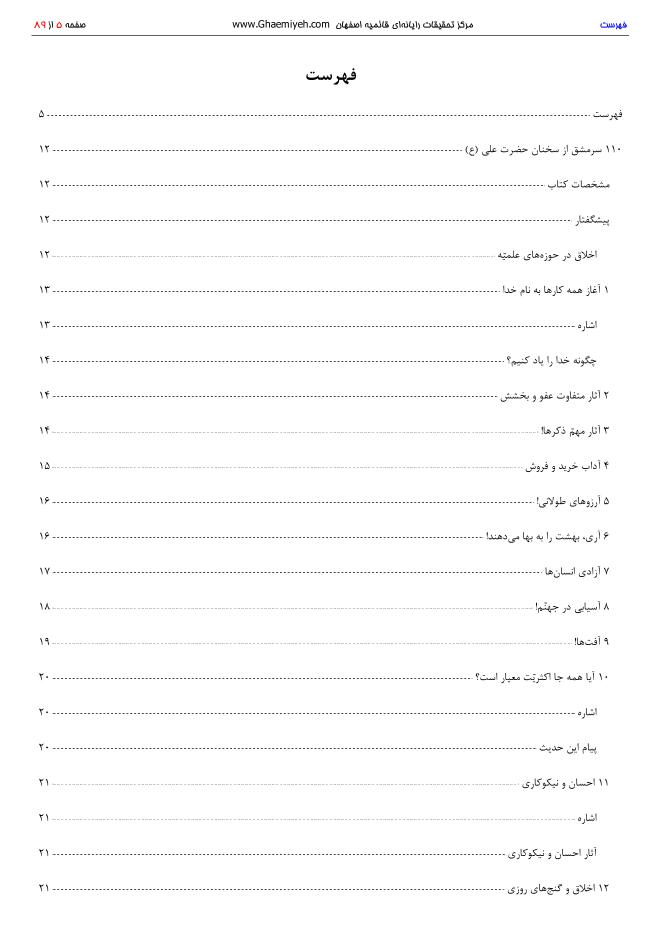 فهرست          مرکز تحقیقات رایانه‌ای قائمیه اصفهان www.Ghaemiyeh.com          صفحه ۵ از ۸۹

فهرست

فهرست ۵

۱۱۰ سرمشق از سخنان حضرت علی (ع) ۱۲

مشخصات کتاب ۱۲

پیشگفتار ۱۲

اخلاق در حوزه‌های علمیّه ۱۲

۱ آغاز همه کارها به نام خدا ۱۳

اشاره ۱۳

چگونه خدا را یاد کنیم؟ ۱۴

۲ آثار متفاوت عفو و بخشش ۱۴

۳ آثار مهمّ ذکرها! ۱۴

۴ آداب خرید و فروش ۱۵

۵ آرزوهای طولانی! ۱۶

۶ آری، بهشت را به بها می‌دهند! ۱۶

۷ آزادی انسان‌ها ۱۷

۸ آسیابی در جهنّم! ۱۸

۹ آفت‌ها! ۱۹

۱۰ آیا همه جا اکثریّت معیار است؟ ۲۰

اشاره ۲۰

پیام این حدیث ۲۰

۱۱ احسان و نیکوکاری ۲۱

اشاره ۲۱

آثار احسان و نیکوکاری ۲۱

۱۲ اخلاق و گنج‌های روزی ۲۱